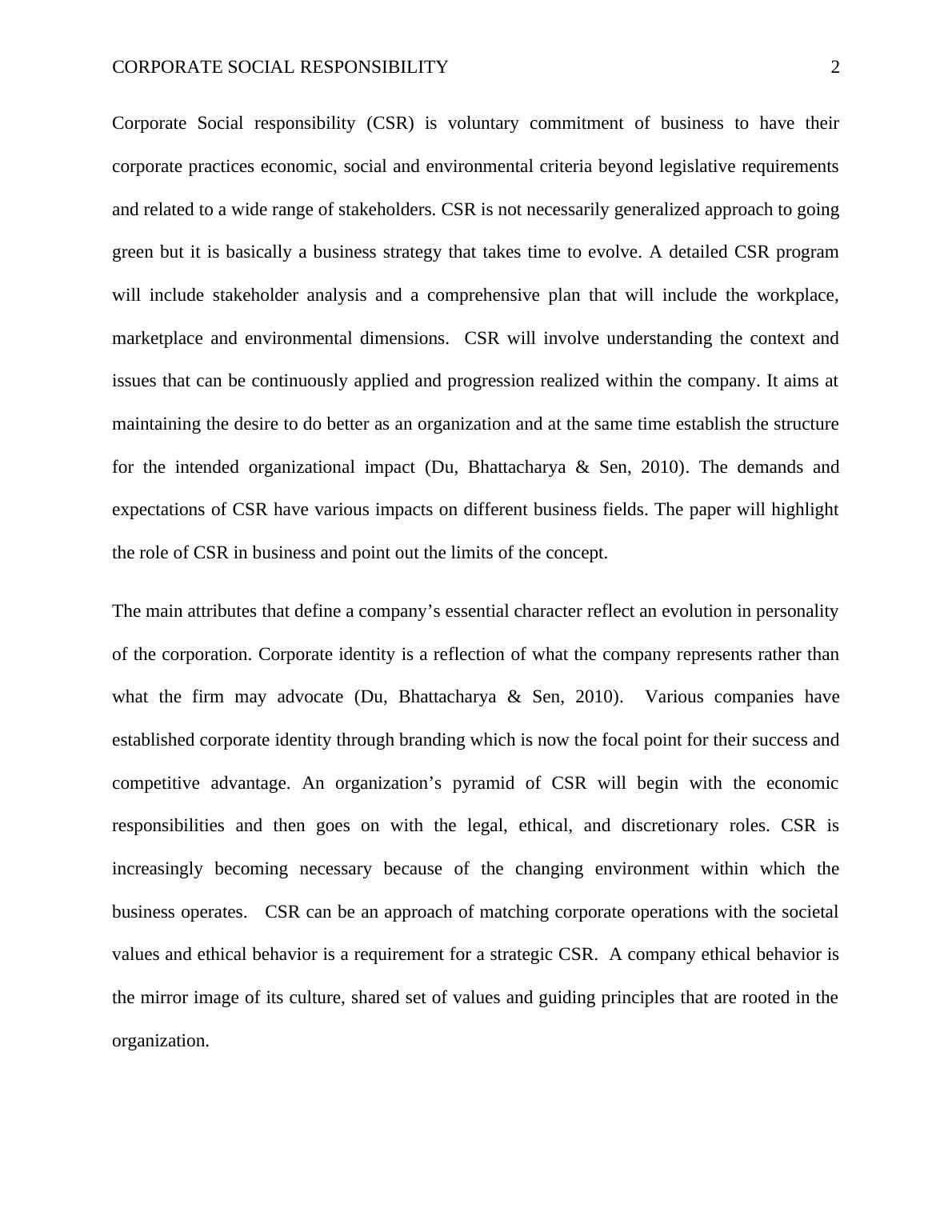 CORPORATE SOCIAL RESPONSIBILITY 2

Corporate Social responsibility (CSR) is voluntary commitment of business to have their corporate practices economic, social and environmental criteria beyond legislative requirements and related to a wide range of stakeholders. CSR is not necessarily generalized approach to going green but it is basically a business strategy that takes time to evolve. A detailed CSR program will include stakeholder analysis and a comprehensive plan that will include the workplace, marketplace and environmental dimensions. CSR will involve understanding the context and issues that can be continuously applied and progression realized within the company. It aims at maintaining the desire to do better as an organization and at the same time establish the structure for the intended organizational impact (Du, Bhattacharya & Sen, 2010). The demands and expectations of CSR have various impacts on different business fields. The paper will highlight the role of CSR in business and point out the limits of the concept.

The main attributes that define a company's essential character reflect an evolution in personality of the corporation. Corporate identity is a reflection of what the company represents rather than what the firm may advocate (Du, Bhattacharya & Sen, 2010). Various companies have established corporate identity through branding which is now the focal point for their success and competitive advantage. An organization's pyramid of CSR will begin with the economic responsibilities and then goes on with the legal, ethical, and discretionary roles. CSR is increasingly becoming necessary because of the changing environment within which the business operates. CSR can be an approach of matching corporate operations with the societal values and ethical behavior is a requirement for a strategic CSR. A company ethical behavior is the mirror image of its culture, shared set of values and guiding principles that are rooted in the organization.